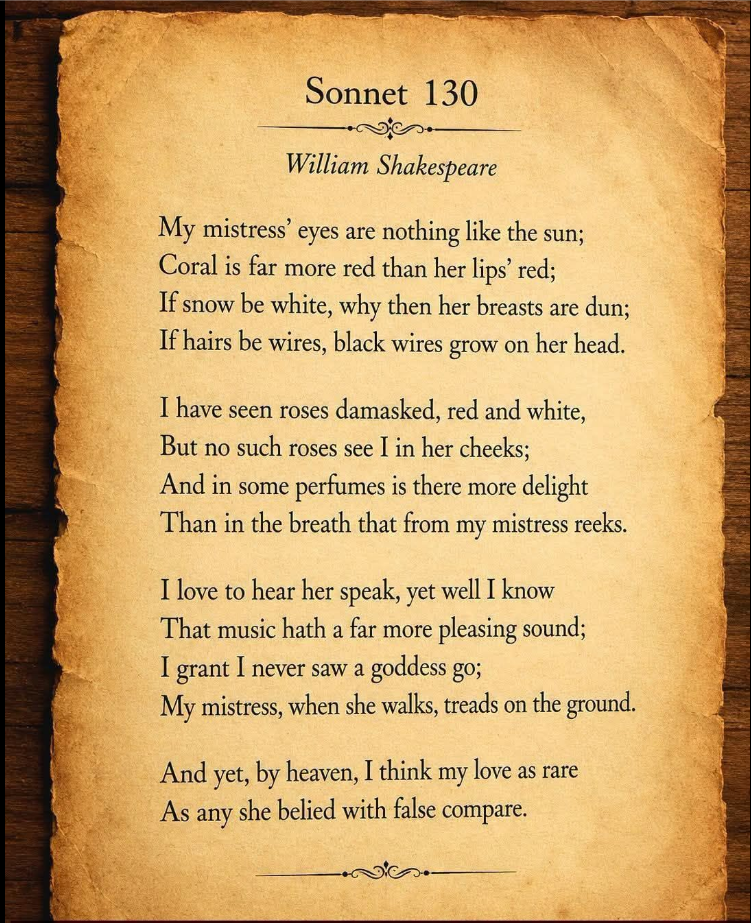 Sonnet 130

William Shakespeare

My mistress' eyes are nothing like the sun;
Coral is far more red than her lips' red;
If snow be white, why then her breasts are dun;
If hairs be wires, black wires grow on her head.

I have seen roses damasked, red and white,
But no such roses see I in her cheeks;
And in some perfumes is there more delight
Than in the breath that from my mistress reeks.

I love to hear her speak, yet well I know
That music hath a far more pleasing sound;
I grant I never saw a goddess go;
My mistress, when she walks, treads on the ground.

And yet, by heaven, I think my love as rare
As any she belied with false compare.